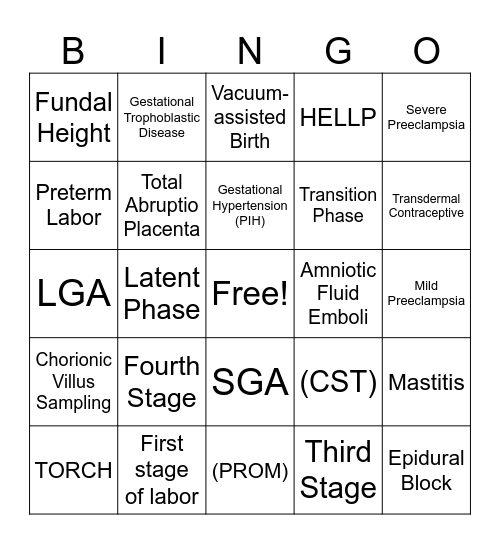 | B | I | N | G | O |
|---|---|---|---|---|
| Fundal Height | Gestational Trophoblastic Disease | Vacuum-assisted Birth | HELLP | Severe Preeclampsia |
| Preterm Labor | Total Abruptio Placenta | Gestational Hypertension (PIH) | Transition Phase | Transdermal Contraceptive |
| LGA | Latent Phase | Free! | Amniotic Fluid Emboli | Mild Preeclampsia |
| Chorionic Villus Sampling | Fourth Stage | SGA | (CST) | Mastitis |
| TORCH | First stage of labor | (PROM) | Third Stage | Epidural Block |